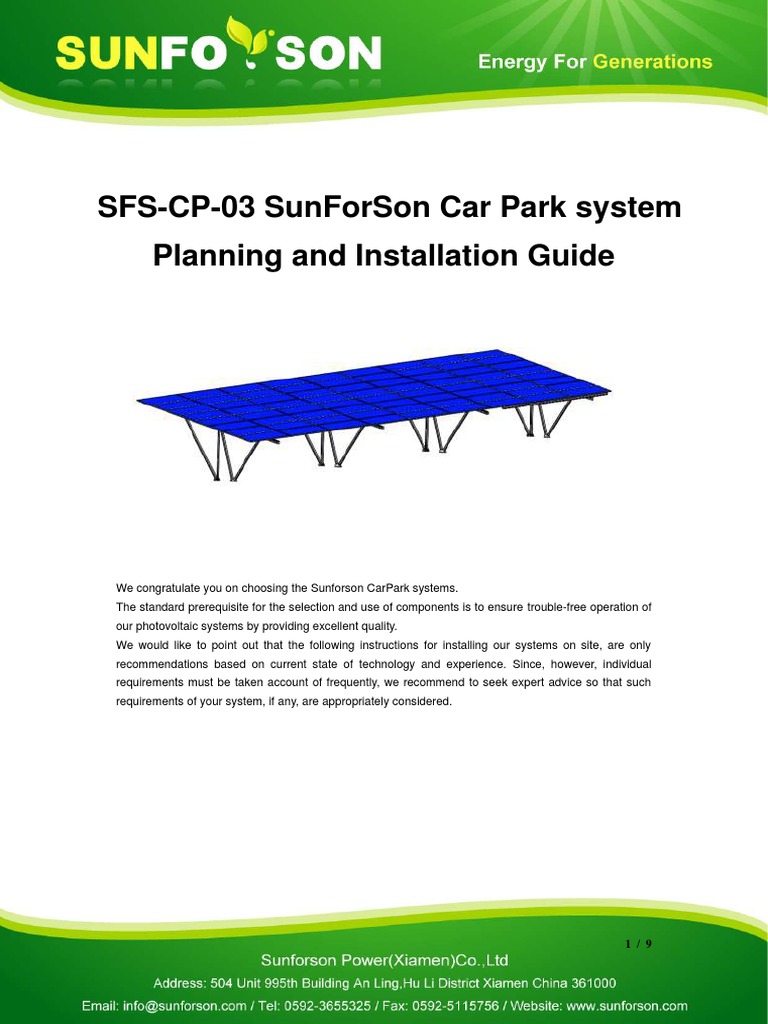 SUNFORSON

Energy For Generations

SFS-CP-03 SunForSon Car Park system Planning and Installation Guide

We congratulate you on choosing the Sunforson CarPark systems.
The standard prerequisite for the selection and use of components is to ensure trouble-free operation of our photovoltaic systems by providing excellent quality.
We would like to point out that the following instructions for installing our systems on site, are only recommendations based on current state of technology and experience. Since, however, individual requirements must be taken account of frequently, we recommend to seek expert advice so that such requirements of your system, if any, are appropriately considered.

1 / 9

Sunforson Power(Xiamen)Co.,Ltd
Address: 504 Unit 995th Building An Ling,Hu Li District Xiamen China 361000
Email: info@sunforson.com / Tel: 0592-3655325 / Fax: 0592-5115756 / Website: www.sunforson.com